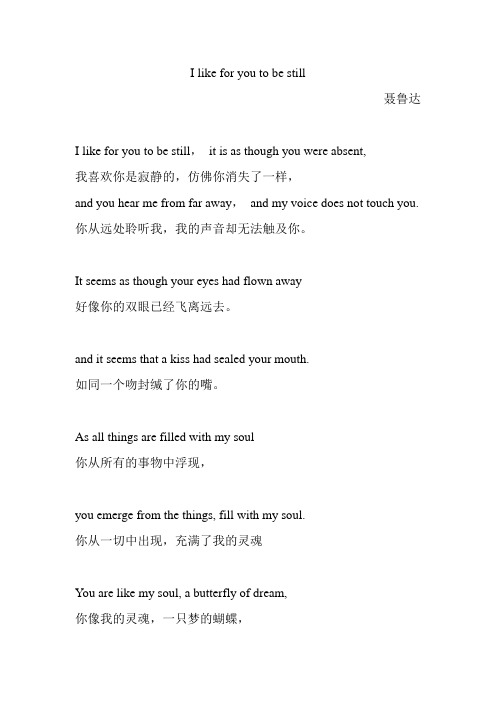 I like for you to be still

聂鲁达

I like for you to be still， it is as though you were absent,
我喜欢你是寂静的，仿佛你消失了一样，
and you hear me from far away， and my voice does not touch you.
你从远处聆听我，我的声音却无法触及你。

It seems as though your eyes had flown away
好像你的双眼已经飞离远去。

and it seems that a kiss had sealed your mouth.
如同一个吻封缄了你的嘴。

As all things are filled with my soul
你从所有的事物中浮现，

you emerge from the things, fill with my soul.
你从一切中出现，充满了我的灵魂

You are like my soul, a butterfly of dream,
你像我的灵魂，一只梦的蝴蝶，